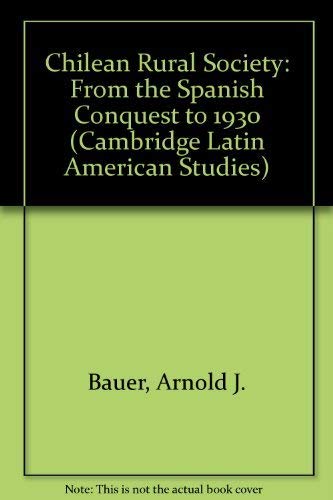 Chilean Rural Society: From the Spanish Conquest to 1930 (Cambridge Latin American Studies)

Bauer, Arnold J.

Note: This is not the actual book cover